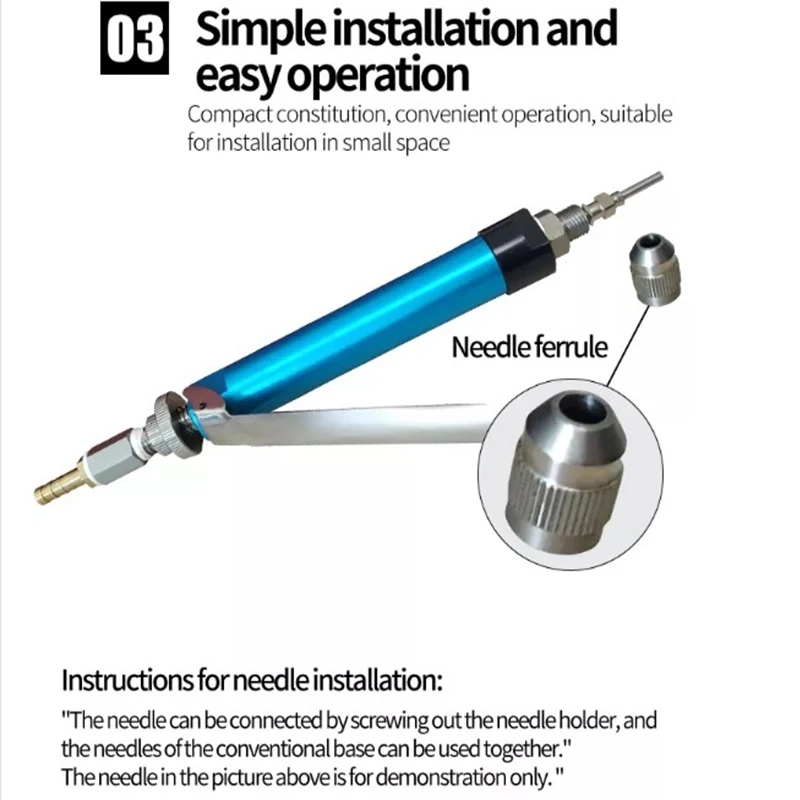 03 Simple installation and easy operation

Compact constitution, convenient operation, suitable for installation in small space

Needle ferrule

Instructions for needle installation:

"The needle can be connected by screwing out the needle holder, and the needles of the conventional base can be used together."
The needle in the picture above is for demonstration only. "